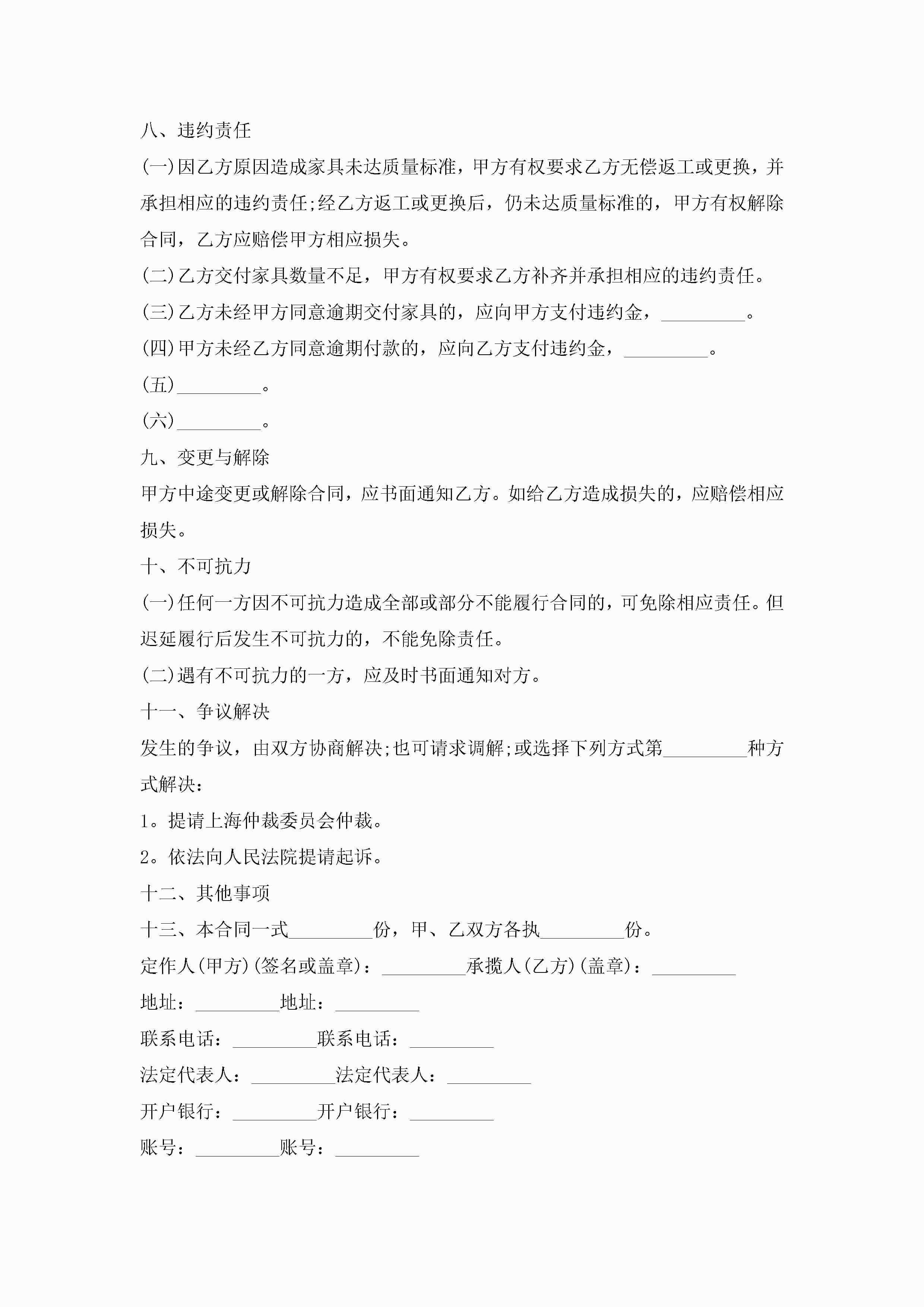 八、违约责任

(一)因乙方原因造成家具未达质量标准，甲方有权要求乙方无偿返工或更换，并承担相应的违约责任;经乙方返工或更换后，仍未达质量标准的，甲方有权解除合同，乙方应赔偿甲方相应损失。

(二)乙方交付家具数量不足，甲方有权要求乙方补齐并承担相应的违约责任。

(三)乙方未经甲方同意逾期交付家具的，应向甲方支付违约金，_________。

(四)甲方未经乙方同意逾期付款的，应向乙方支付违约金，_________。

(五)_________。

(六)_________。

九、变更与解除

甲方中途变更或解除合同，应书面通知乙方。如给乙方造成损失的，应赔偿相应损失。

十、不可抗力

(一)任何一方因不可抗力造成全部或部分不能履行合同的，可免除相应责任。但迟延履行后发生不可抗力的，不能免除责任。

(二)遇有不可抗力的一方，应及时书面通知对方。

十一、争议解决

发生的争议，由双方协商解决;也可请求调解;或选择下列方式第_________种方式解决：

1。提请上海仲裁委员会仲裁。

2。依法向人民法院提请起诉。

十二、其他事项

十三、本合同一式_________份，甲、乙双方各执_________份。

定作人(甲方)(签名或盖章)：_________承揽人(乙方)(盖章)：_________

地址：_________地址：_________

联系电话：_________联系电话：_________

法定代表人：_________法定代表人：_________

开户银行：_________开户银行：_________

账号：_________账号：_________